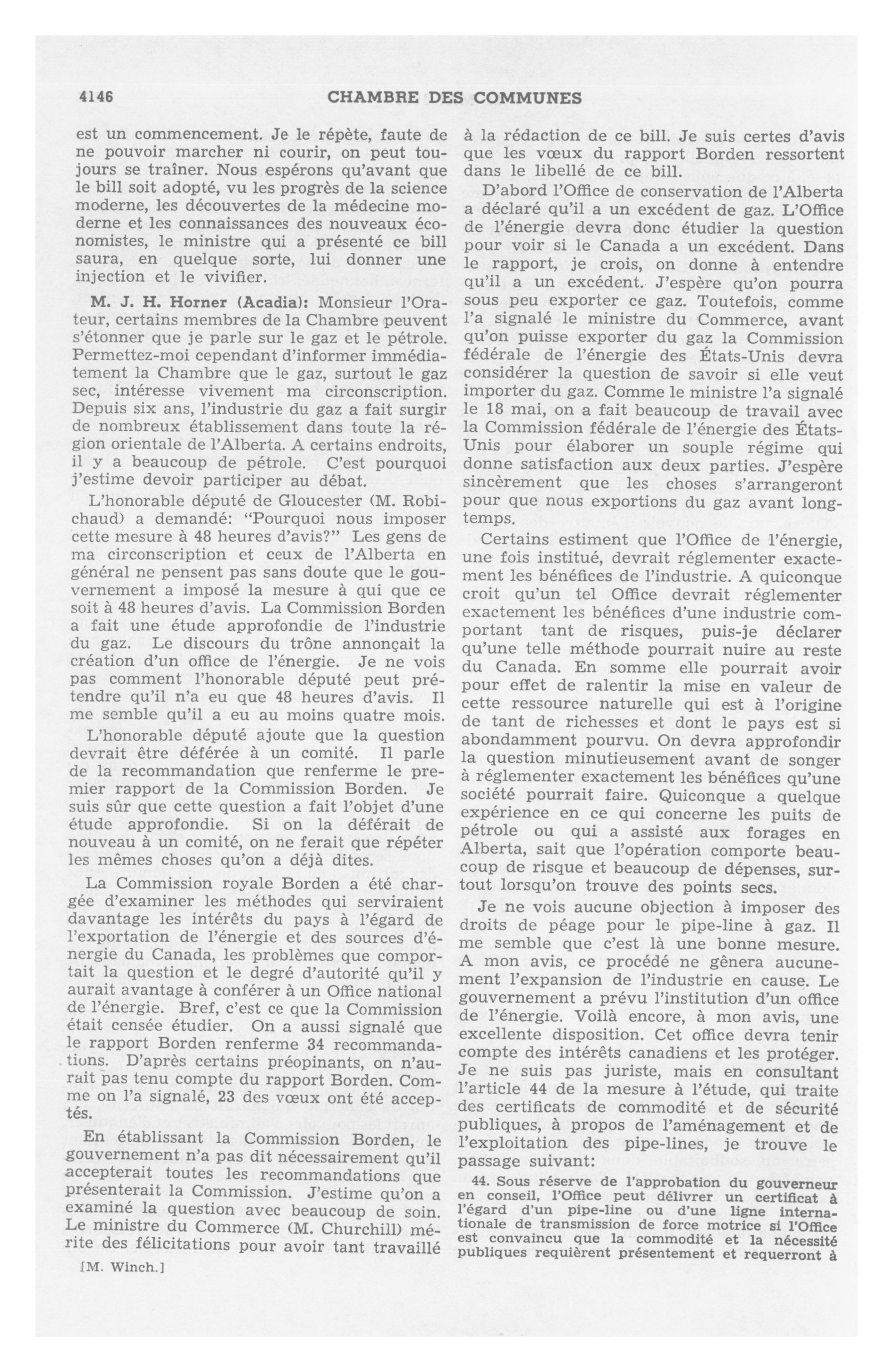 4146 CHAMBRE DES COMMUNES

est un commencement. Je le répète, faute de ne pouvoir marcher ni courir, on peut toujours se traîner. Nous espérons qu'avant que le bill soit adopté, vu les progrès de la science moderne, les découvertes de la médecine moderne et les connaissances des nouveaux économistes, le ministre qui a présenté ce bill saura, en quelque sorte, lui donner une injection et le vivifier.

M. J. H. Horner (Acadia): Monsieur l'Orateur, certains membres de la Chambre peuvent s'étonner que je parle sur le gaz et le pétrole. Permettez-moi cependant d'informer immédiatement la Chambre que le gaz, surtout le gaz sec, intéresse vivement ma circonscription. Depuis six ans, l'industrie du gaz a fait surgir de nombreux établissement dans toute la région orientale de l'Alberta. A certains endroits, il y a beaucoup de pétrole. C'est pourquoi j'estime devoir participer au débat.

L'honorable député de Gloucester (M. Robichaud) a demandé: "Pourquoi nous imposer cette mesure à 48 heures d'avis?" Les gens de ma circonscription et ceux de l'Alberta en général ne pensent pas sans doute que le gouvernement a imposé la mesure à qui que ce soit à 48 heures d'avis. La Commission Borden a fait une étude approfondie de l'industrie du gaz. Le discours du trône annonçait la création d'un office de l'énergie. Je ne vois pas comment l'honorable député peut prétendre qu'il n'a eu que 48 heures d'avis. Il me semble qu'il a eu au moins quatre mois.

L'honorable député ajoute que la question devrait être déférée à un comité. Il parle de la recommandation que renferme le premier rapport de la Commission Borden. Je suis sûr que cette question a fait l'objet d'une étude approfondie. Si on la déférait de nouveau à un comité, on ne ferait que répéter les mêmes choses qu'on a déjà dites.

La Commission royale Borden a été chargée d'examiner les méthodes qui serviraient davantage les intérêts du pays à l'égard de l'exportation de l'énergie et des sources d'énergie du Canada, les problèmes que comportait la question et le degré d'autorité qu'il y aurait avantage à conférer à un Office national de l'énergie. Bref, c'est ce que la Commission était censée étudier. On a aussi signalé que le rapport Borden renferme 34 recommandations. D'après certains préopinants, on n'aurait pas tenu compte du rapport Borden. Comme on l'a signalé, 23 des vœux ont été acceptés.

En établissant la Commission Borden, le gouvernement n'a pas dit nécessairement qu'il accepterait toutes les recommandations que présenterait la Commission. J'estime qu'on a examiné la question avec beaucoup de soin. Le ministre du Commerce (M. Churchill) mérite des félicitations pour avoir tant travaillé

[M. Winch.]

à la rédaction de ce bill. Je suis certes d'avis que les vœux du rapport Borden ressortent dans le libellé de ce bill.

D'abord l'Office de conservation de l'Alberta a déclaré qu'il a un excédent de gaz. L'Office de l'énergie devra donc étudier la question pour voir si le Canada a un excédent. Dans le rapport, je crois, on donne à entendre qu'il a un excédent. J'espère qu'on pourra sous peu exporter ce gaz. Toutefois, comme l'a signalé le ministre du Commerce, avant qu'on puisse exporter du gaz la Commission fédérale de l'énergie des États-Unis devra considérer la question de savoir si elle veut importer du gaz. Comme le ministre l'a signalé le 18 mai, on a fait beaucoup de travail avec la Commission fédérale de l'énergie des États-Unis pour élaborer un souple régime qui donne satisfaction aux deux parties. J'espère sincèrement que les choses s'arrangeront pour que nous exportions du gaz avant longtemps.

Certains estiment que l'Office de l'énergie, une fois institué, devrait réglementer exactement les bénéfices de l'industrie. A quiconque croit qu'un tel Office devrait réglementer exactement les bénéfices d'une industrie comportant tant de risques, puis-je déclarer qu'une telle méthode pourrait nuire au reste du Canada. En somme elle pourrait avoir pour effet de ralentir la mise en valeur de cette ressource naturelle qui est à l'origine de tant de richesses et dont le pays est si abondamment pourvu. On devra approfondir la question minutieusement avant de songer à réglementer exactement les bénéfices qu'une société pourrait faire. Quiconque a quelque expérience en ce qui concerne les puits de pétrole ou qui a assisté aux forages en Alberta, sait que l'opération comporte beaucoup de risque et beaucoup de dépenses, surtout lorsqu'on trouve des points secs.

Je ne vois aucune objection à imposer des droits de péage pour le pipe-line à gaz. Il me semble que c'est là une bonne mesure. A mon avis, ce procédé ne gênera aucunement l'expansion de l'industrie en cause. Le gouvernement a prévu l'institution d'un office de l'énergie. Voilà encore, à mon avis, une excellente disposition. Cet office devra tenir compte des intérêts canadiens et les protéger. Je ne suis pas juriste, mais en consultant l'article 44 de la mesure à l'étude, qui traite des certificats de commodité et de sécurité publiques, à propos de l'aménagement et de l'exploitation des pipe-lines, je trouve le passage suivant:

44. Sous réserve de l'approbation du gouverneur en conseil, l'Office peut délivrer un certificat à l'égard d'un pipe-line ou d'une ligne internationale de transmission de force motrice si l'Office est convaincu que la commodité et la nécessité publiques requièrent présentement et requerront à